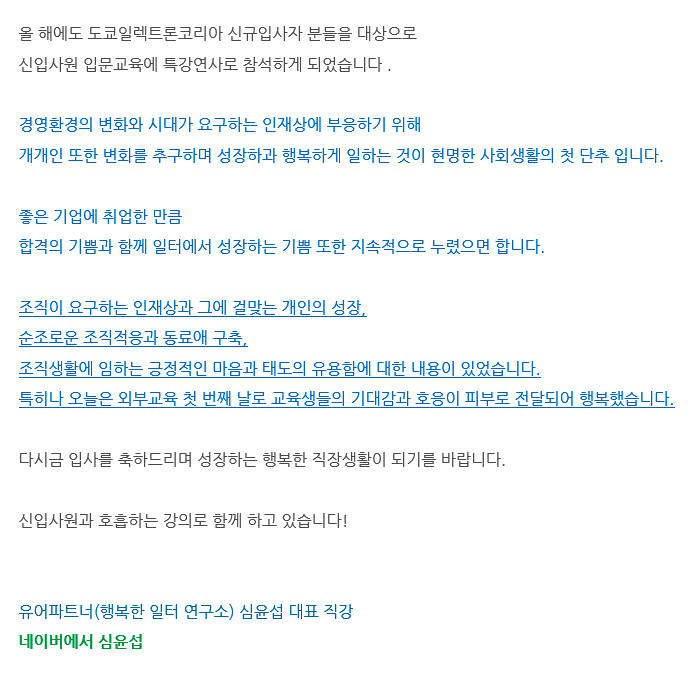 올 해에도 도쿄일렉트론코리아 신규입사자 분들을 대상으로

신입사원 입문교육에 특강연사로 참석하게 되었습니다 .

경영환경의 변화와 시대가 요구하는 인재상에 부응하기 위해

개개인 또한 변화를 추구하며 성장하과 행복하게 일하는 것이 현명한 사회생활의 첫 단추 입니다.

좋은 기업에 취업한 만큼

합격의 기쁨과 함께 일터에서 성장하는 기쁨 또한 지속적으로 누렸으면 합니다.

조직이 요구하는 인재상과 그에 걸맞는 개인의 성장,

순조로운 조직적응과 동료애 구축,

조직생활에 임하는 긍정적인 마음과 태도의 유용함에 대한 내용이 있었습니다.

특히나 오늘은 외부교육 첫 번째 날로 교육생들의 기대감과 호응이 피부로 전달되어 행복했습니다.

다시금 입사를 축하드리며 성장하는 행복한 직장생활이 되기를 바랍니다.

신입사원과 호흡하는 강의로 함께 하고 있습니다!

유어파트너(행복한 일터 연구소) 심윤섭 대표 직강

네이버에서 심윤섭